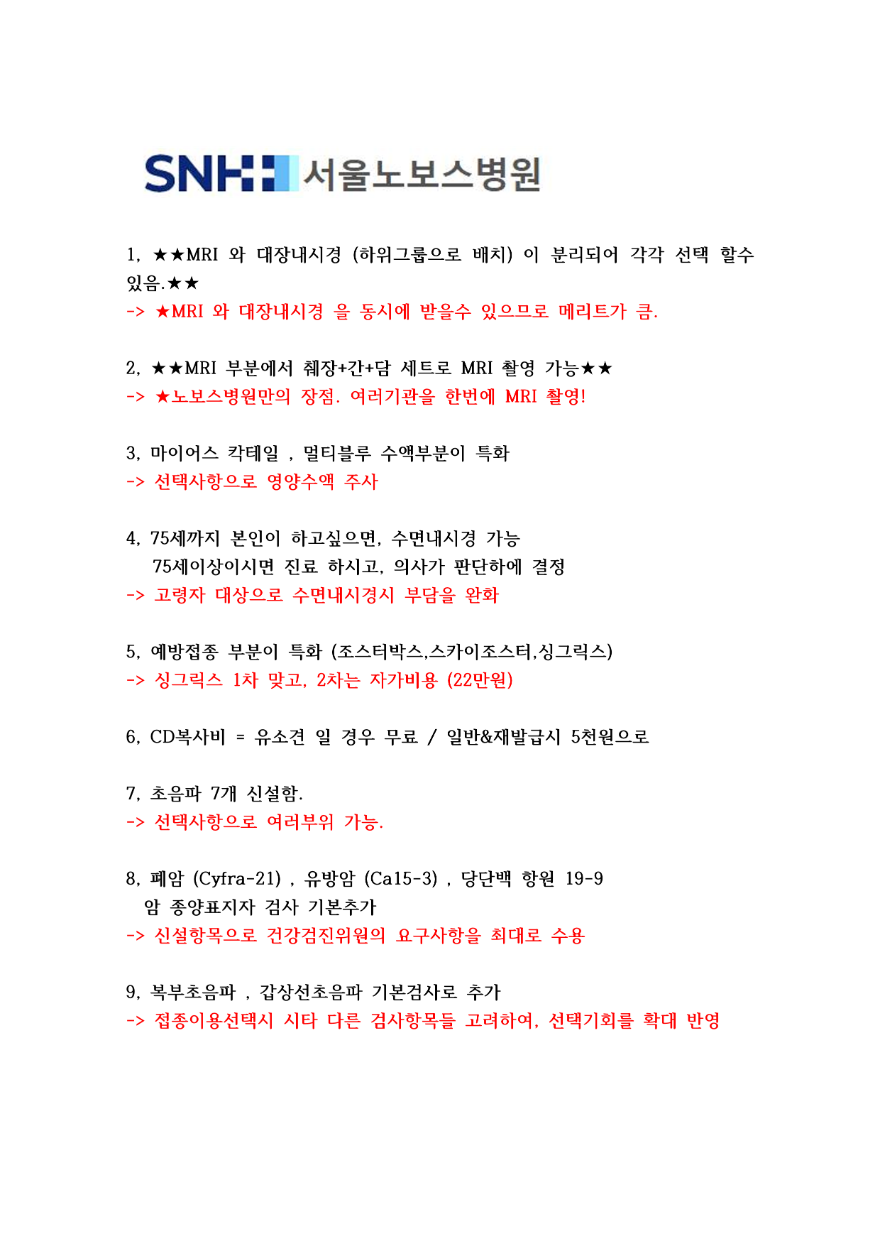 SNH 서울노보스병원

1, ★★MRI 와 대장내시경 (하위그룹으로 배치) 이 분리되어 각각 선택 할수 있음.★★
-> ★MRI 와 대장내시경 을 동시에 받을수 있으므로 메리트가 큼.

2, ★★MRI 부분에서 췌장+간+담 세트로 MRI 촬영 가능★★
-> ★노보스병원만의 장점. 여러기관을 한번에 MRI 촬영!

3, 마이어스 칵테일 , 멀티블루 수액부분이 특화
-> 선택사항으로 영양수액 주사

4, 75세까지 본인이 하고싶으면, 수면내시경 가능
75세이상이시면 진료 하시고, 의사가 판단하에 결정
-> 고령자 대상으로 수면내시경시 부담을 완화

5, 예방접종 부분이 특화 (조스터박스,스카이조스터,싱그릭스)
-> 싱그릭스 1차 맞고, 2차는 자가비용 (22만원)

6, CD복사비 = 유소견 일 경우 무료 / 일반&재발급시 5천원으로

7, 초음파 7개 신설함.
-> 선택사항으로 여러부위 가능.

8, 폐암 (Cyfra-21) , 유방암 (Ca15-3) , 당단백 항원 19-9
암 종양표지자 검사 기본추가
-> 신설항목으로 건강검진위원의 요구사항을 최대로 수용

9, 복부초음파 , 갑상선초음파 기본검사로 추가
-> 접종이용선택시 시타 다른 검사항목들 고려하여, 선택기회를 확대 반영